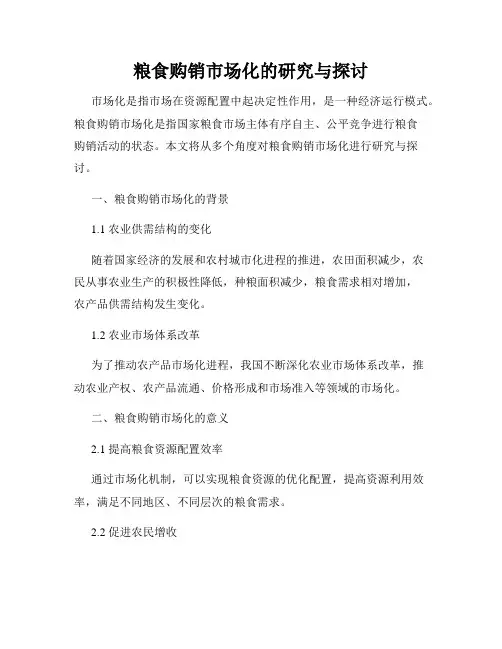 粮食购销市场化的研究与探讨

市场化是指市场在资源配置中起决定性作用，是一种经济运行模式。粮食购销市场化是指国家粮食市场主体有序自主、公平竞争进行粮食购销活动的状态。本文将从多个角度对粮食购销市场化进行研究与探讨。

一、粮食购销市场化的背景

1.1 农业供需结构的变化

随着国家经济的发展和农村城市化进程的推进，农田面积减少，农民从事农业生产的积极性降低，种粮面积减少，粮食需求相对增加，农产品供需结构发生变化。

1.2 农业市场体系改革

为了推动农产品市场化进程，我国不断深化农业市场体系改革，推动农业产权、农产品流通、价格形成和市场准入等领域的市场化。

二、粮食购销市场化的意义

2.1 提高粮食资源配置效率

通过市场化机制，可以实现粮食资源的优化配置，提高资源利用效率，满足不同地区、不同层次的粮食需求。

2.2 促进农民增收